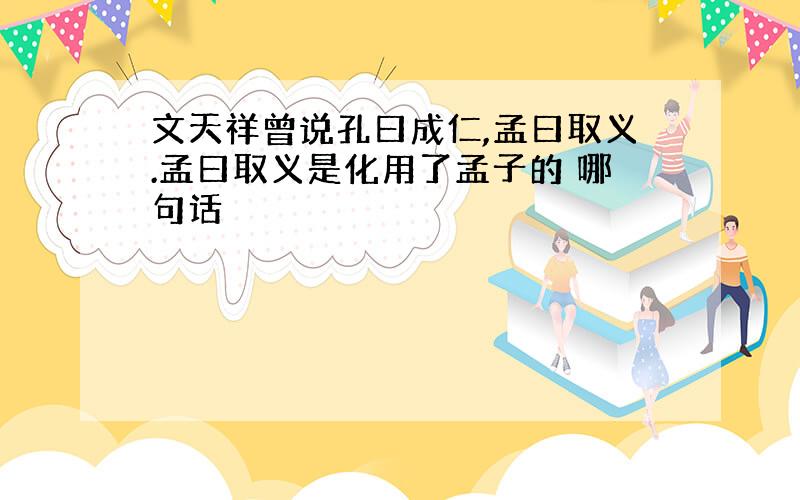 文天祥曾说孔曰成仁,孟曰取义.孟曰取义是化用了孟子的 哪句话